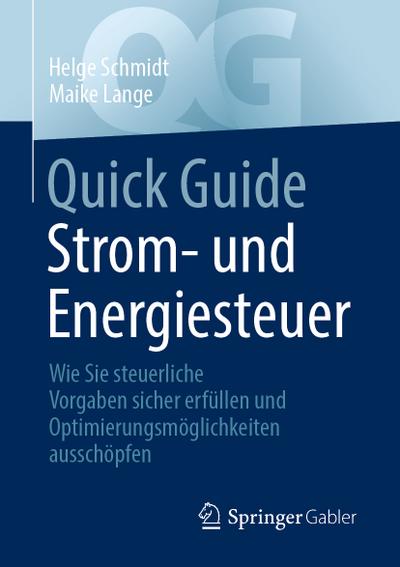 QG

Helge Schmidt
Maike Lange

Quick Guide
Strom- und Energiesteuer

Wie Sie steuerliche Vorgaben sicher erfüllen und Optimierungsmöglichkeiten ausschöpfen

Springer Gabler